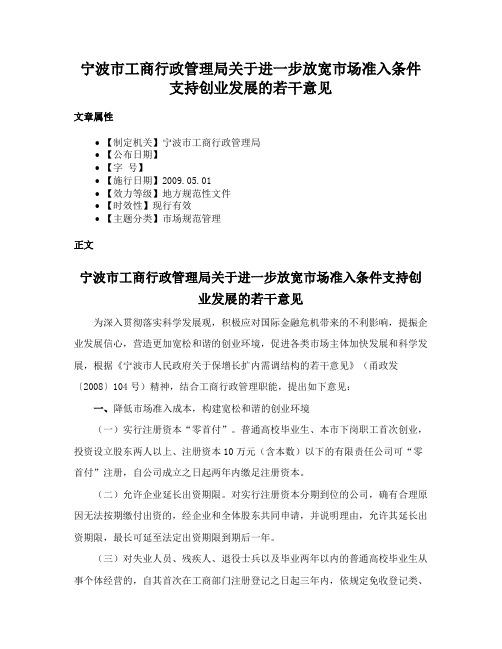 宁波市工商行政管理局关于进一步放宽市场准入条件支持创业发展的若干意见

文章属性

- 【制定机关】宁波市工商行政管理局
- 【公布日期】
- 【字 号】
- 【施行日期】2009.05.01
- 【效力等级】地方规范性文件
- 【时效性】现行有效
- 【主题分类】市场规范管理

正文

宁波市工商行政管理局关于进一步放宽市场准入条件支持创业发展的若干意见

为深入贯彻落实科学发展观，积极应对国际金融危机带来的不利影响，提振企业发展信心，营造更加宽松和谐的创业环境，促进各类市场主体加快发展和科学发展，根据《宁波市人民政府关于保增长扩内需调结构的若干意见》（甬政发〔2008〕104号）精神，结合工商行政管理职能，提出如下意见：

一、降低市场准入成本，构建宽松和谐的创业环境

（一）实行注册资本“零首付”。普通高校毕业生、本市下岗职工首次创业，投资设立股东两人以上、注册资本10万元（含本数）以下的有限责任公司可“零首付”注册，自公司成立之日起两年内缴足注册资本。

（二）允许企业延长出资期限。对实行注册资本分期到位的公司，确有合理原因无法按期缴付出资的，经企业和全体股东共同申请，并说明理由，允许其延长出资期限，最长可延至法定出资期限到期后一年。

（三）对失业人员、残疾人、退役士兵以及毕业两年以内的普通高校毕业生从事个体经营的，自其首次在工商部门注册登记之日起三年内，依规定免收登记类、